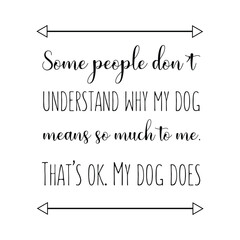 Some people don't
UNDERSTAND WHY MY DOG
means so much to me.
THAT'S OK. MY DOG DOES